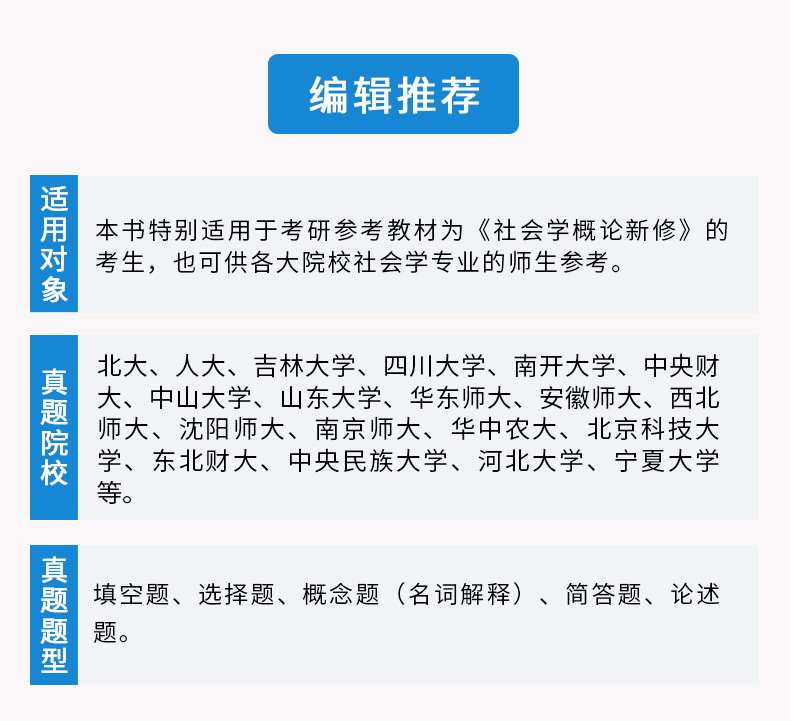 编辑推荐

适用对象

本书特别适用于考研参考教材为《社会学概论新修》的考生，也可供各大院校社会学专业的师生参考。

真题院校

北大、人大、吉林大学、四川大学、南开大学、中央财大、中山大学、山东大学、华东师大、安徽师大、西北师大、沈阳师大、南京师大、华中农大、北京科技大学、东北财大、中央民族大学、河北大学、宁夏大学等。

真题题型

填空题、选择题、概念题（名词解释）、简答题、论述题。